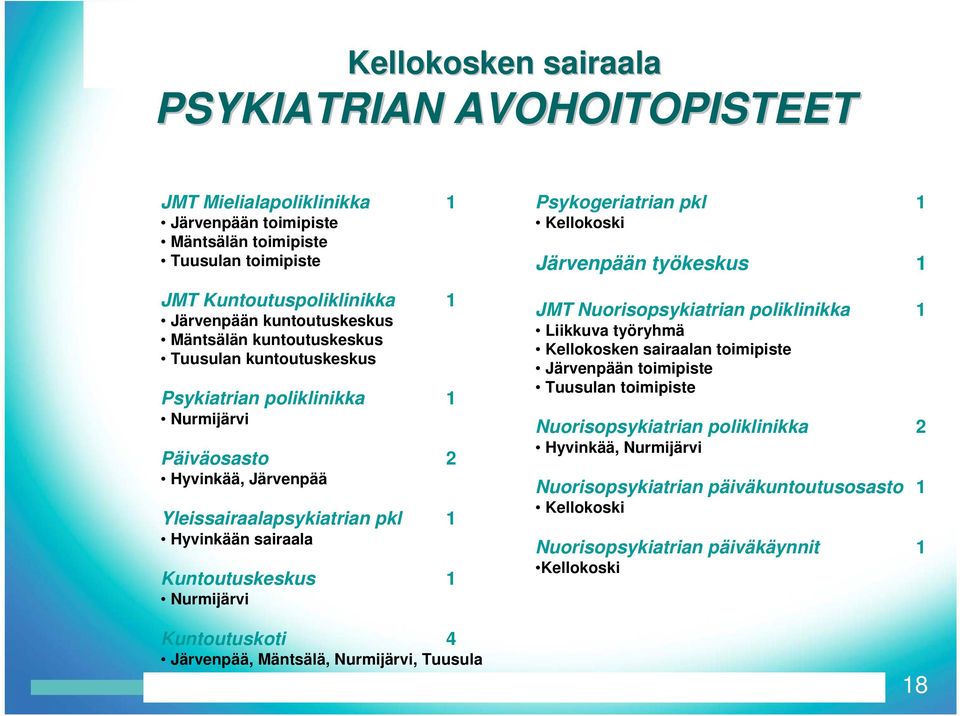 Kellokosken sairaala
PSYKIATRIAN AVOHOITOPISTEET

JMT Mielialapoliklinikka 1
• Järvenpään toimipiste
• Mäntsälän toimipiste
• Tuusulan toimipiste

JMT Kuntoutuspoliklinikka 1
• Järvenpään kuntoutuskeskus
• Mäntsälän kuntoutuskeskus
• Tuusulan kuntoutuskeskus

Psykiatrian poliklinikka 1
• Nurmijärvi

Päiväosasto 2
• Hyvinkää, Järvenpää

Yleissairaalapsykiatrian pkl 1
• Hyvinkään sairaala

Kuntoutuskeskus 1
• Nurmijärvi

Kuntoutuskoti 4
• Järvenpää, Mäntsälä, Nurmijärvi, Tuusula

Psykogeriatrian pkl 1
• Kellokoski

Järvenpään työkeskus 1

JMT Nuorisopsykiatrian poliklinikka 1
• Liikkuva työryhmä
• Kellokosken sairaalan toimipiste
• Järvenpään toimipiste
• Tuusulan toimipiste

Nuorisopsykiatrian poliklinikka 2
• Hyvinkää, Nurmijärvi

Nuorisopsykiatrian päiväkuntoutusosasto 1
• Kellokoski

Nuorisopsykiatrian päiväkäynnit 1
•Kellokoski

18